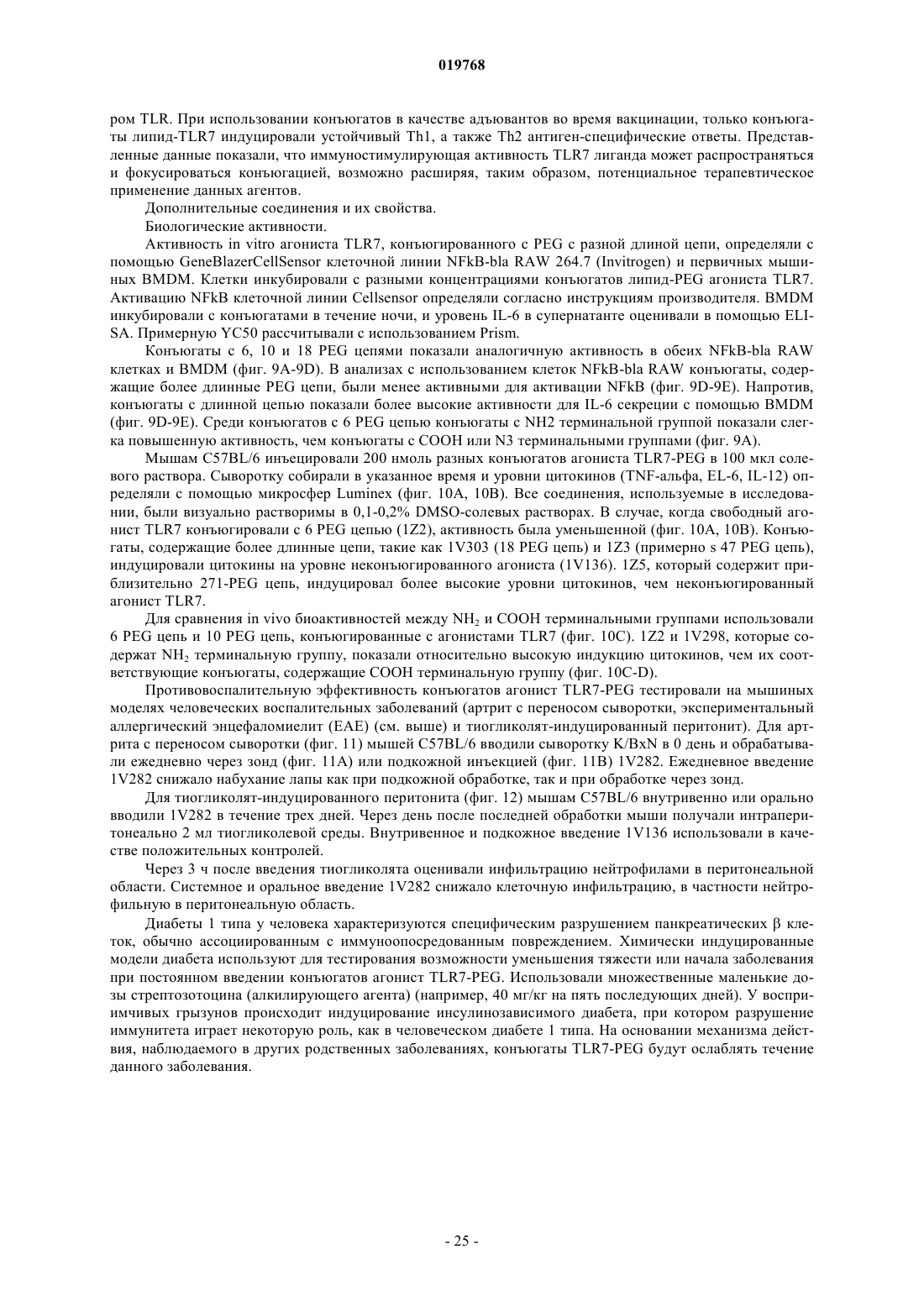 019768

ром TLR. При использовании конъюгатов в качестве адъювантов во время вакцинации, только конъюгаты липид-TLR7 индуцировали устойчивый Th1, а также Th2 антиген-специфические ответы. Представленные данные показали, что иммуностимулирующая активность TLR7 лиганда может распространяться и фокусироваться конъюгацией, возможно расширяя, таким образом, потенциальное терапевтическое применение данных агентов.

Дополнительные соединения и их свойства.

Биологические активности.

Активность in vitro агониста TLR7, конъюгированного с PEG с разной длиной цепи, определяли с помощью GeneBlazerCellSensor клеточной линии NFkB-bla RAW 264.7 (Invitrogen) и первичных мышиных BMDM. Клетки инкубировали с разными концентрациями конъюгатов липид-PEG агониста TLR7. Активацию NFkB клеточной линии Cellsensor определяли согласно инструкциям производителя. BMDM инкубировали с конъюгатами в течение ночи, и уровень IL-6 в супернатанте оценивали в помощью ELISA. Примерную YC50 рассчитывали с использованием Prism.

Конъюгаты с 6, 10 и 18 PEG цепями показали аналогичную активность в обеих NFkB-bla RAW клетках и BMDM (фиг. 9A-9D). В анализах с использованием клеток NFkB-bla RAW конъюгаты, содержащие более длинные PEG цепи, были менее активными для активации NFkB (фиг. 9D-9E). Напротив, конъюгаты с длинной цепью показали более высокие активности для IL-6 секреции с помощью BMDM (фиг. 9D-9E). Среди конъюгатов с 6 PEG цепью конъюгаты с NH2 терминальной группой показали слегка повышенную активность, чем конъюгаты с COOH или N3 терминальными группами (фиг. 9A).

Мышам C57BL/6 инъецировали 200 нмоль разных конъюгатов агониста TLR7-PEG в 100 мкл солевого раствора. Сыворотку собирали в указанное время и уровни цитокинов (TNF-альфа, EL-6, IL-12) определяли с помощью микросфер Luminex (фиг. 10A, 10B). Все соединения, используемые в исследовании, были визуально растворимы в 0,1-0,2% DMSO-солевых растворах. В случае, когда свободный агонист TLR7 конъюгировали с 6 PEG цепью (1Z2), активность была уменьшенной (фиг. 10A, 10B). Конъюгаты, содержащие более длинные цепи, такие как 1V303 (18 PEG цепь) и 1Z3 (примерно s 47 PEG цепь), индуцировали цитокины на уровне неконъюгированного агониста (1V136). 1Z5, который содержит приблизительно 271-PEG цепь, индуцировал более высокие уровни цитокинов, чем неконъюгированный агонист TLR7.

Для сравнения in vivo биоактивностей между $NH_2$ и COOH терминальными группами использовали 6 PEG цепь и 10 PEG цепь, конъюгированные с агонистами TLR7 (фиг. 10C). 1Z2 и 1V298, которые содержат $NH_2$ терминальную группу, показали относительно высокую индукцию цитокинов, чем их соответствующие конъюгаты, содержащие COOH терминальную группу (фиг. 10C-D).

Противовоспалительную эффективность конъюгатов агонист TLR7-PEG тестировали на мышиных моделях человеческих воспалительных заболеваний (артрит с переносом сыворотки, экспериментальный аллергический энцефаломиелит (EAE) (см. выше) и тиогликолят-индуцированный перитонит). Для артрита с переносом сыворотки (фиг. 11) мышей C57BL/6 вводили сыворотку K/BxN в 0 день и обрабатывали ежедневно через зонд (фиг. 11A) или подкожной инъекцией (фиг. 11B) 1V282. Ежедневное введение 1V282 снижало набухание лапы как при подкожной обработке, так и при обработке через зонд.

Для тиогликолят-индуцированного перитонита (фиг. 12) мышам C57BL/6 внутривенно или орально вводили 1V282 в течение трех дней. Через день после последней обработки мыши получали интраперитонеально 2 мл тиогликолевой среды. Внутривенное и подкожное введение 1V136 использовали в качестве положительных контролей.

Через 3 ч после введения тиогликолята оценивали инфильтрацию нейтрофилами в перитонеальной области. Системное и оральное введение 1V282 снижало клеточную инфильтрацию, в частности нейтрофильную в перитонеальную область.

Диабеты 1 типа у человека характеризуются специфическим разрушением панкреатических β клеток, обычно ассоциированным с иммуноопосредованным повреждением. Химически индуцированные модели диабета используют для тестирования возможности уменьшения тяжести или начала заболевания при постоянном введении конъюгатов агонист TLR7-PEG. Использовали множественные маленькие дозы стрептозотоцина (алкилирующего агента) (например, 40 мг/кг на пять последующих дней). У восприимчивых грызунов происходит индуцирование инсулинозависимого диабета, при котором разрушение иммунитета играет некоторую роль, как в человеческом диабете 1 типа. На основании механизма действия, наблюдаемого в других родственных заболеваниях, конъюгаты TLR7-PEG будут ослаблять течение данного заболевания.

- 25 -